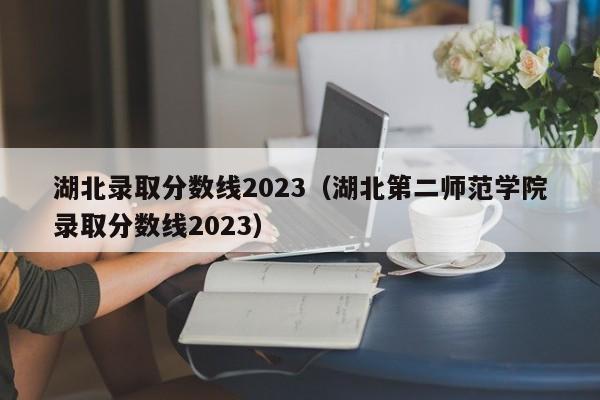 湖北录取分数线2023（湖北第二师范学院录取分数线2023）